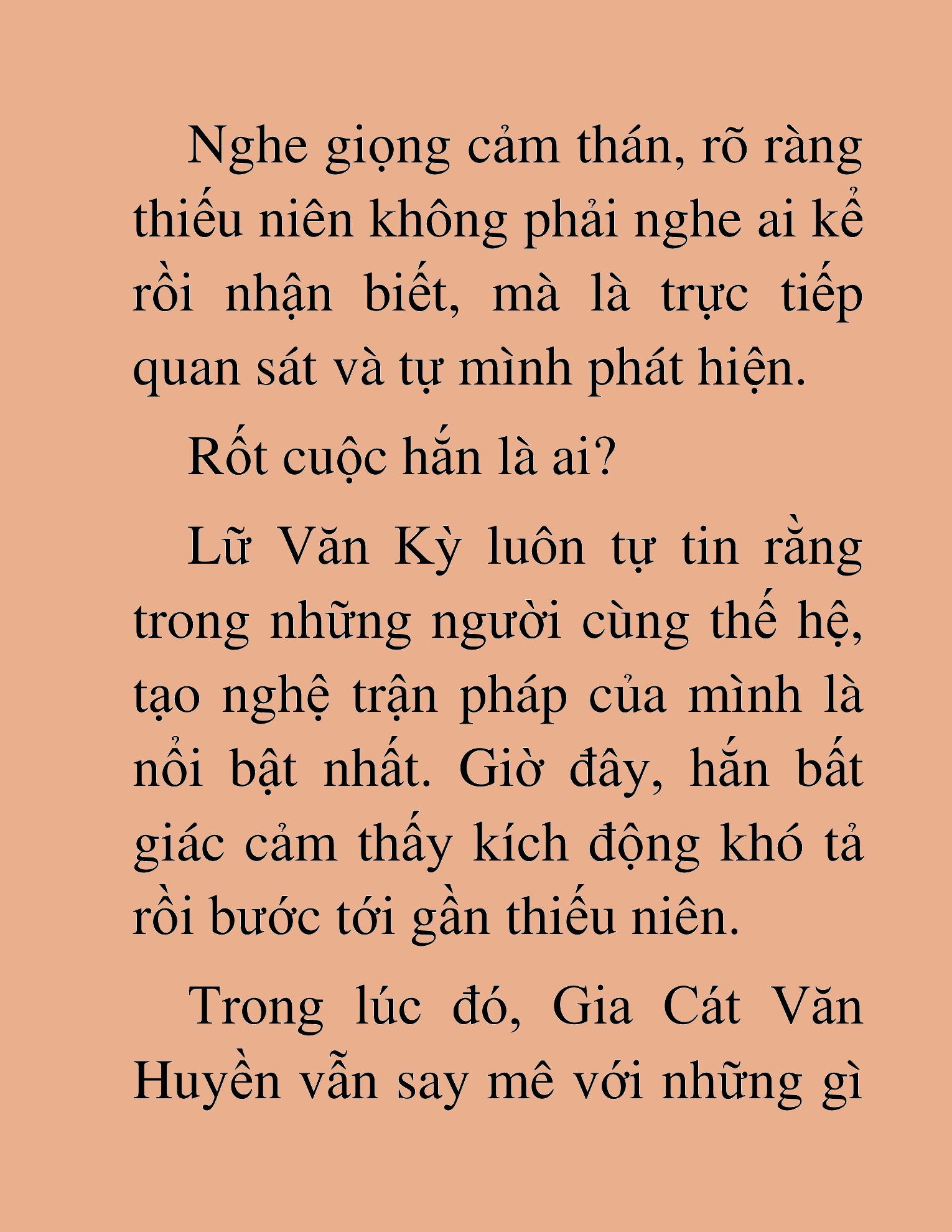 Nghe giọng cảm thán, rõ ràng thiếu niên không phải nghe ai kể rồi nhận biết, mà là trực tiếp quan sát và tự mình phát hiện.

Rốt cuộc hắn là ai?

Lữ Văn Kỳ luôn tự tin rằng trong những người cùng thế hệ, tạo nghệ trận pháp của mình là nổi bật nhất. Giờ đây, hắn bất giác cảm thấy kích động khó tả rồi bước tới gần thiếu niên.

Trong lúc đó, Gia Cát Văn Huyền vẫn say mê với những gì